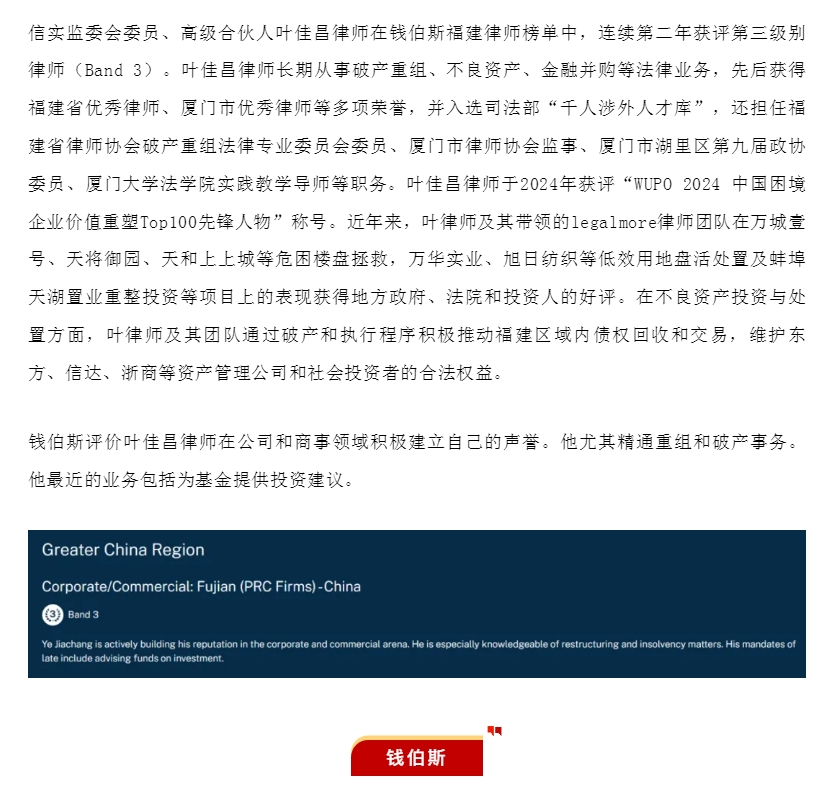 信实监委会委员、高级合伙人叶佳昌律师在钱伯斯福建律师榜单中，连续第二年获评第三级别律师（Band 3）。叶佳昌律师长期从事破产重组、不良资产、金融并购等法律业务，先后获得福建省优秀律师、厦门市优秀律师等多项荣誉，并入选司法部“千人涉外人才库”，还担任福建省律师协会破产重组法律专业委员会委员、厦门市律师协会监事、厦门市湖里区第九届政协委员、厦门大学法学院实践教学导师等职务。叶佳昌律师于2024年获评“WUPO 2024 中国困境企业价值重塑Top100先锋人物”称号。近年来，叶律师及其带领的legalmore律师团队在万城壹号、天将御园、天和上上城等危困楼盘拯救，万华实业、旭日纺织等低效用地盘活处置及蚌埠天湖置业重整投资等项目上的表现获得地方政府、法院和投资人的好评。在不良资产投资与处置方面，叶律师及其团队通过破产和执行程序积极推动福建区域内债权回收和交易，维护东方、信达、浙商等资产管理公司和社会投资者的合法权益。

钱伯斯评价叶佳昌律师在公司和商事领域积极建立自己的声誉。他尤其精通重组和破产事务。他最近的业务包括为基金提供投资建议。

Greater China Region

Corporate/Commercial: Fujian (PRC Firms) - China

3 Band 3

Ye Jiachang is actively building his reputation in the corporate and commercial arena. He is especially knowledgeable of restructuring and insolvency matters. His mandates of late include advising funds on investment.

钱伯斯